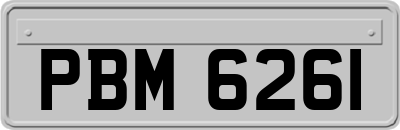 PBM 6261